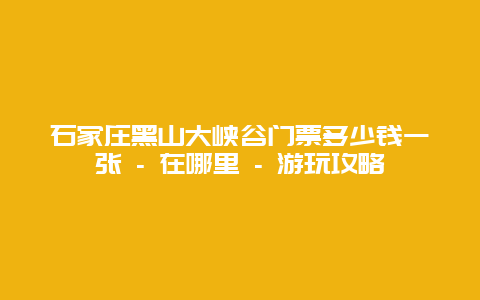 石家庄黑山大峡谷门票多少钱一张 - 在哪里 - 游玩攻略